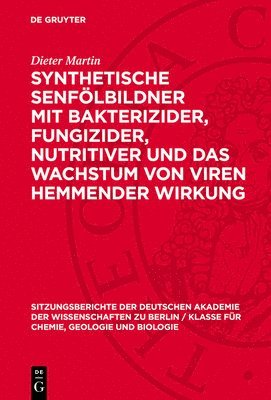 DE GRUYTER

Dieter Martin

SYNTHETISCHE SENFÖLBILDNER MIT BAKTERIZIDER, FUNGIZIDER, NUTRITIVER UND DAS WACHSTUM VON VIREN HEMMENDER WIRKUNG

SITZUNGSBERICHTE DER DEUTSCHEN AKADEMIE DER WISSENSCHAFTEN ZU BERLIN / KLASSE FÜR CHEMIE, GEOLOGIE UND BIOLOGIE

DE G